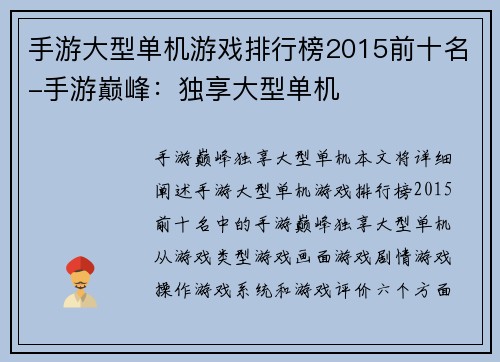 手游大型单机游戏排行榜2015前十名–手游巅峰：独享大型单机

手游巅峰独享大型单机本文将详细阐述手游大型单机游戏排行榜2015前十名中的手游巅峰独享大型单机从游戏类型游戏画面游戏剧情游戏操作游戏系统和游戏评价六个方面